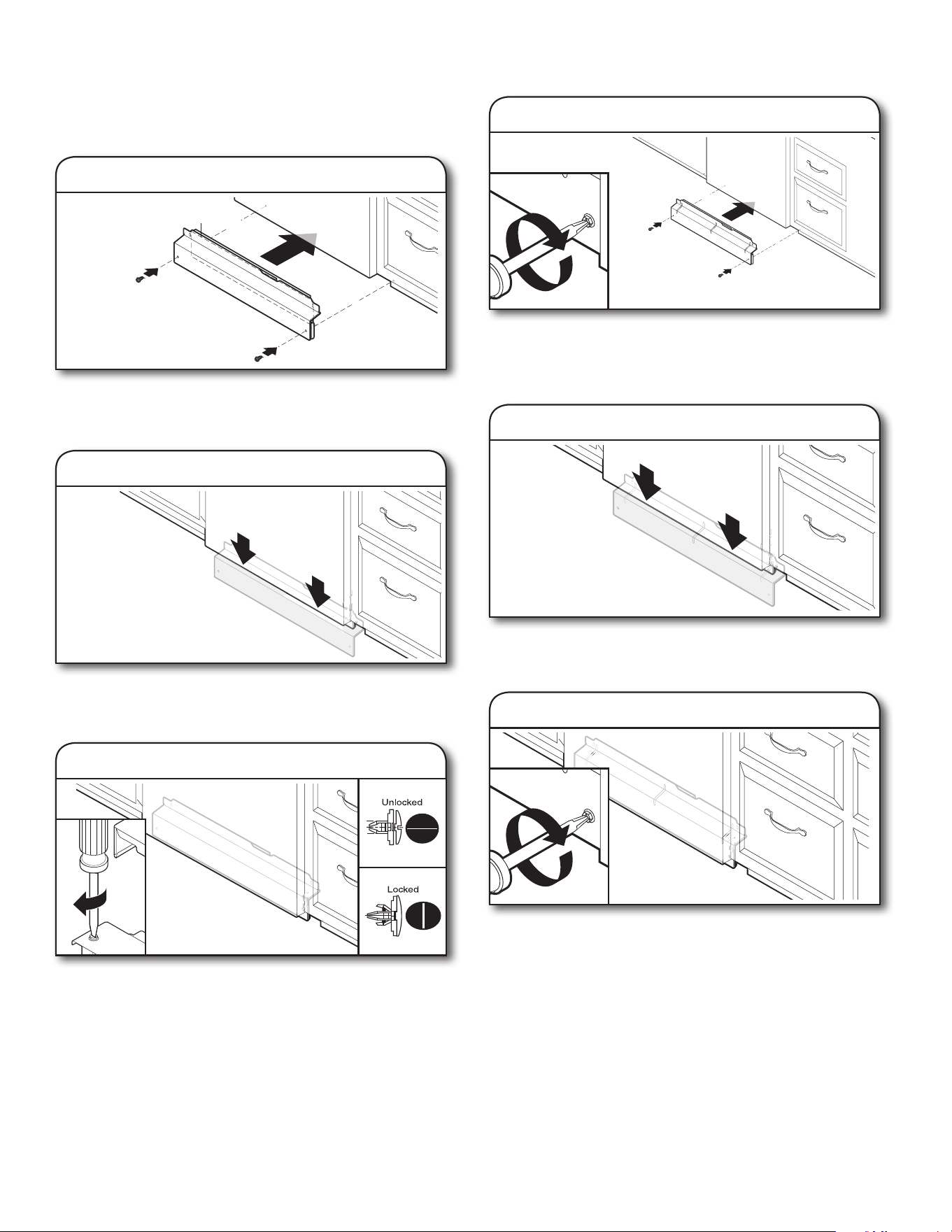 Unlocked

Locked